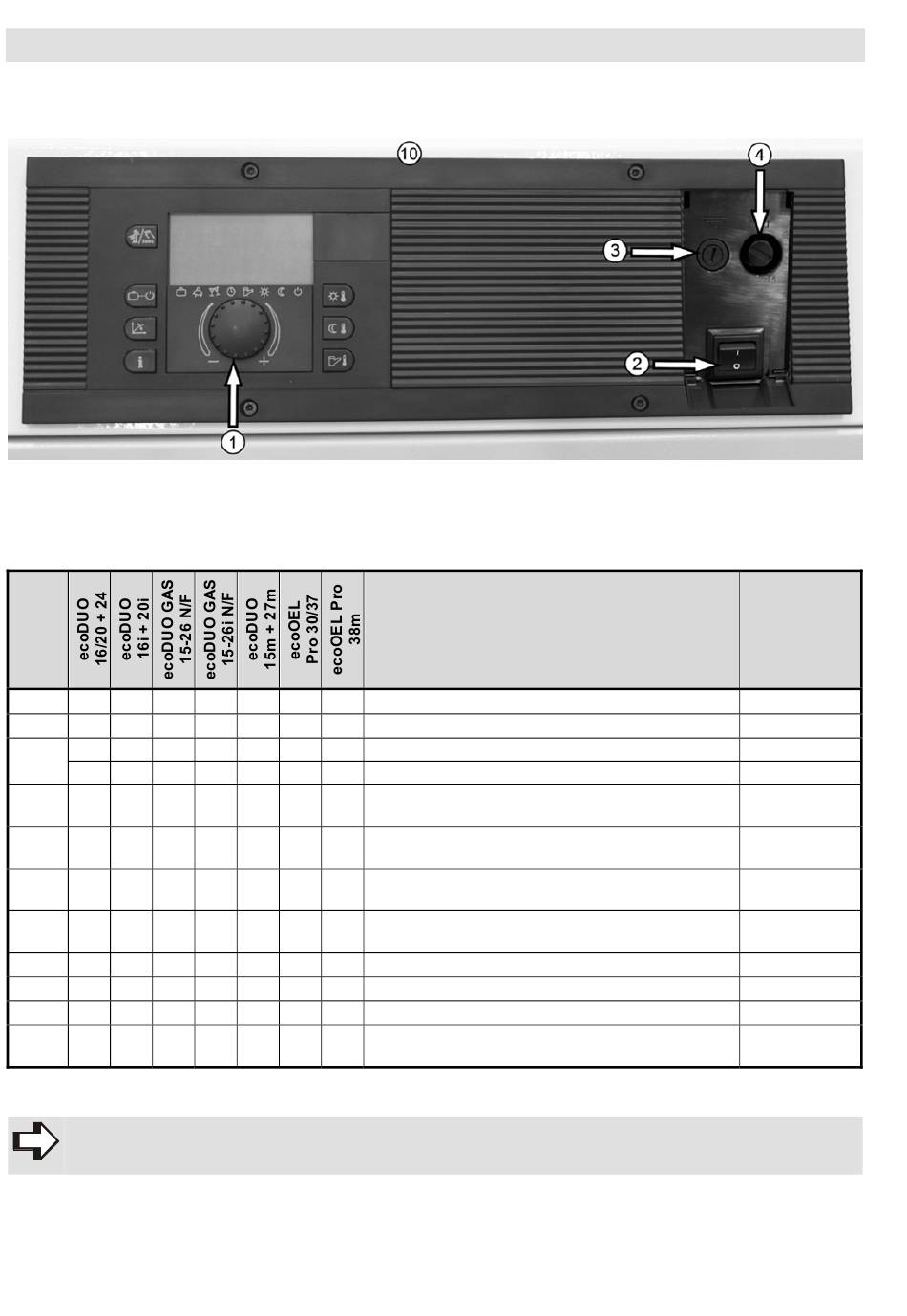 ⑩ ④ ③ ② ①

− +

|  | ecoDUO 16/20 + 24 | ecoDUO 16i + 20i | ecoDUO GAS 15-26 N/F | ecoDUO GAS 15-26i N/F | ecoDUO 15m + 27m | ecoOEL Pro 30/37 | ecoOEL Pro 38m |  |  |
|---|---|---|---|---|---|---|---|---|---|
|  |  |  |  |  |  |  |  |  |  |
|  |  |  |  |  |  |  |  |  |  |
|  |  |  |  |  |  |  |  |  |  |
|  |  |  |  |  |  |  |  |  |  |
|  |  |  |  |  |  |  |  |  |  |
|  |  |  |  |  |  |  |  |  |  |
|  |  |  |  |  |  |  |  |  |  |
|  |  |  |  |  |  |  |  |  |  |
|  |  |  |  |  |  |  |  |  |  |
|  |  |  |  |  |  |  |  |  |  |
|  |  |  |  |  |  |  |  |  |  |
|  |  |  |  |  |  |  |  |  |  |